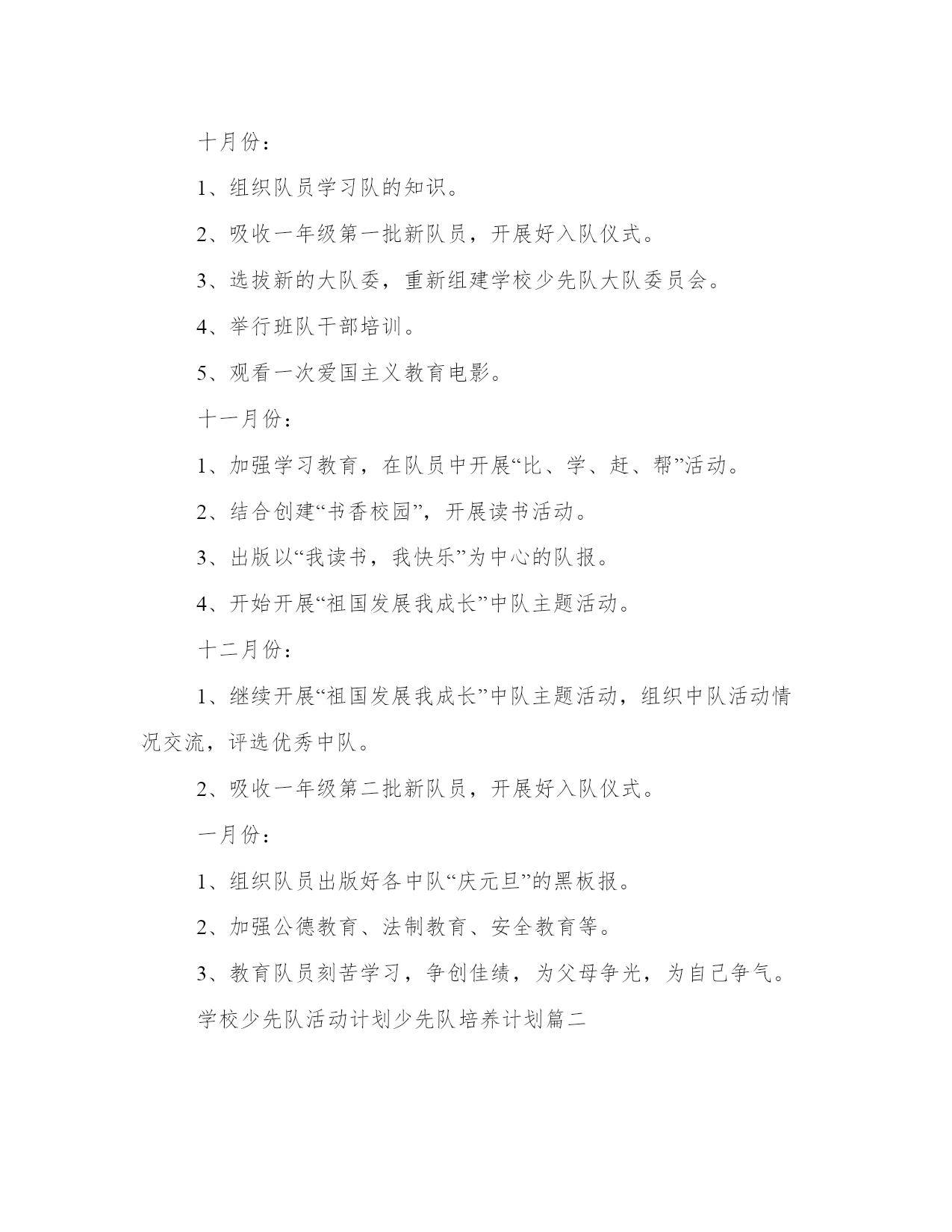 十月份：

1、组织队员学习队的知识。

2、吸收一年级第一批新队员，开展好入队仪式。

3、选拔新的大队委，重新组建学校少先队大队委员会。

4、举行班队干部培训。

5、观看一次爱国主义教育电影。

十一月份：

1、加强学习教育，在队员中开展“比、学、赶、帮”活动。

2、结合创建“书香校园”，开展读书活动。

3、出版以“我读书，我快乐”为中心的队报。

4、开始开展“祖国发展我成长”中队主题活动。

十二月份：

1、继续开展“祖国发展我成长”中队主题活动，组织中队活动情况交流，评选优秀中队。

2、吸收一年级第二批新队员，开展好入队仪式。

一月份：

1、组织队员出版好各中队“庆元旦”的黑板报。

2、加强公德教育、法制教育、安全教育等。

3、教育队员刻苦学习，争创佳绩，为父母争光，为自己争气。

学校少先队活动计划少先队培养计划篇二